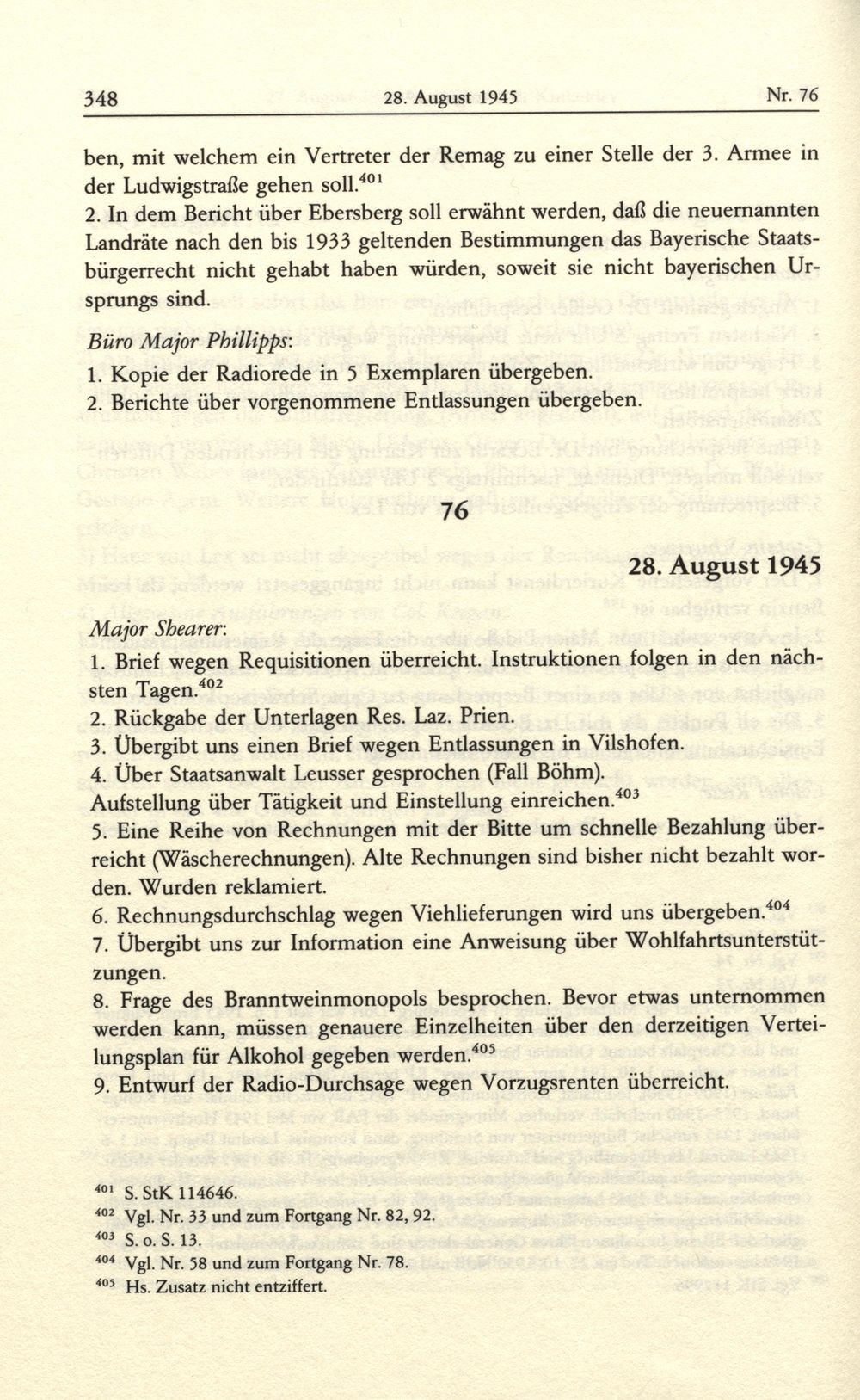 348 28. August 1945 Nr. 76

ben, mit welchem ein Vertreter der Remag zu einer Stelle der 3. Armee in der Ludwigstraße gehen soll.$^{401}$
2. In dem Bericht über Ebersberg soll erwähnt werden, daß die neuernannten Landräte nach den bis 1933 geltenden Bestimmungen das Bayerische Staatsbürgerrecht nicht gehabt haben würden, soweit sie nicht bayerischen Ursprungs sind.

Büro Major Phillipps:
1. Kopie der Radiorede in 5 Exemplaren übergeben.
2. Berichte über vorgenommene Entlassungen übergeben.

76

28. August 1945

Major Shearer:
1. Brief wegen Requisitionen überreicht. Instruktionen folgen in den nächsten Tagen.$^{402}$
2. Rückgabe der Unterlagen Res. Laz. Prien.
3. Übergibt uns einen Brief wegen Entlassungen in Vilshofen.
4. Über Staatsanwalt Leusser gesprochen (Fall Böhm).
Aufstellung über Tätigkeit und Einstellung einreichen.$^{403}$
5. Eine Reihe von Rechnungen mit der Bitte um schnelle Bezahlung überreicht (Wäscherechnungen). Alte Rechnungen sind bisher nicht bezahlt worden. Wurden reklamiert.
6. Rechnungsdurchschlag wegen Viehlieferungen wird uns übergeben.$^{404}$
7. Übergibt uns zur Information eine Anweisung über Wohlfahrtsunterstützungen.
8. Frage des Branntweinmonopols besprochen. Bevor etwas unternommen werden kann, müssen genauere Einzelheiten über den derzeitigen Verteilungsplan für Alkohol gegeben werden.$^{405}$
9. Entwurf der Radio-Durchsage wegen Vorzugsrenten überreicht.

$^{401}$ S. StK 114646.
$^{402}$ Vgl. Nr. 33 und zum Fortgang Nr. 82, 92.
$^{403}$ S. o. S. 13.
$^{404}$ Vgl. Nr. 58 und zum Fortgang Nr. 78.
$^{405}$ Hs. Zusatz nicht entziffert.